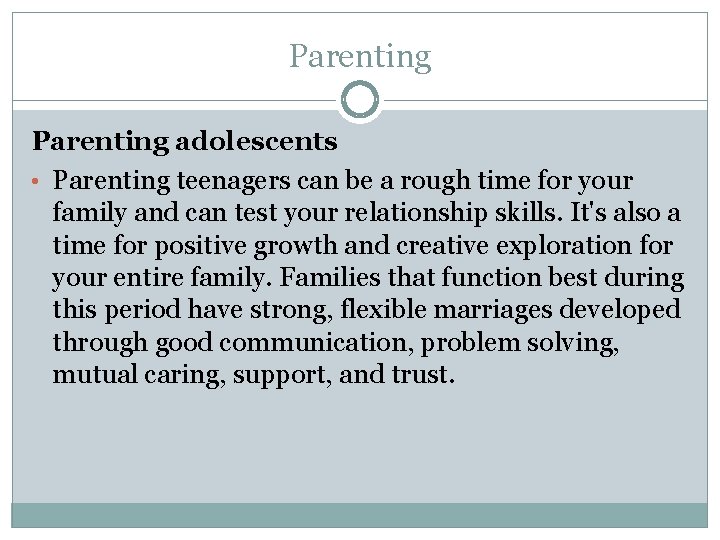 Parenting

Parenting adolescents

• Parenting teenagers can be a rough time for your family and can test your relationship skills. It's also a time for positive growth and creative exploration for your entire family. Families that function best during this period have strong, flexible marriages developed through good communication, problem solving, mutual caring, support, and trust.